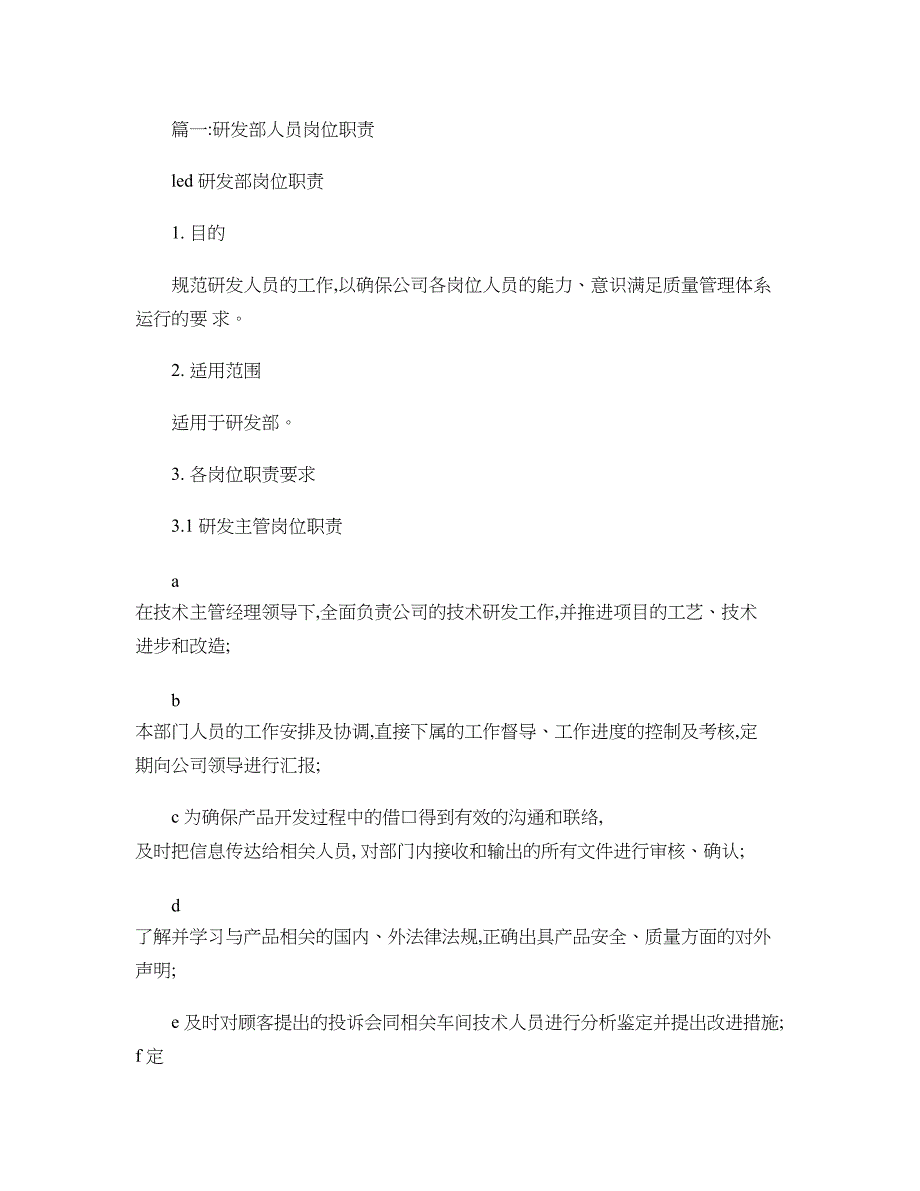 篇一:研发部人员岗位职责

led 研发部岗位职责

1. 目的

规范研发人员的工作,以确保公司各岗位人员的能力、意识满足质量管理体系运行的要 求。

2. 适用范围

适用于研发部。

3. 各岗位职责要求

3.1 研发主管岗位职责

a
在技术主管经理领导下,全面负责公司的技术研发工作,并推进项目的工艺、技术进步和改造;

b
本部门人员的工作安排及协调,直接下属的工作督导、工作进度的控制及考核,定期向公司领导进行汇报;

c 为确保产品开发过程中的借口得到有效的沟通和联络,
及时把信息传达给相关人员, 对部门内接收和输出的所有文件进行审核、确认;

d
了解并学习与产品相关的国内、外法律法规,正确出具产品安全、质量方面的对外声明;

e 及时对顾客提出的投诉会同相关车间技术人员进行分析鉴定并提出改进措施;
f 定